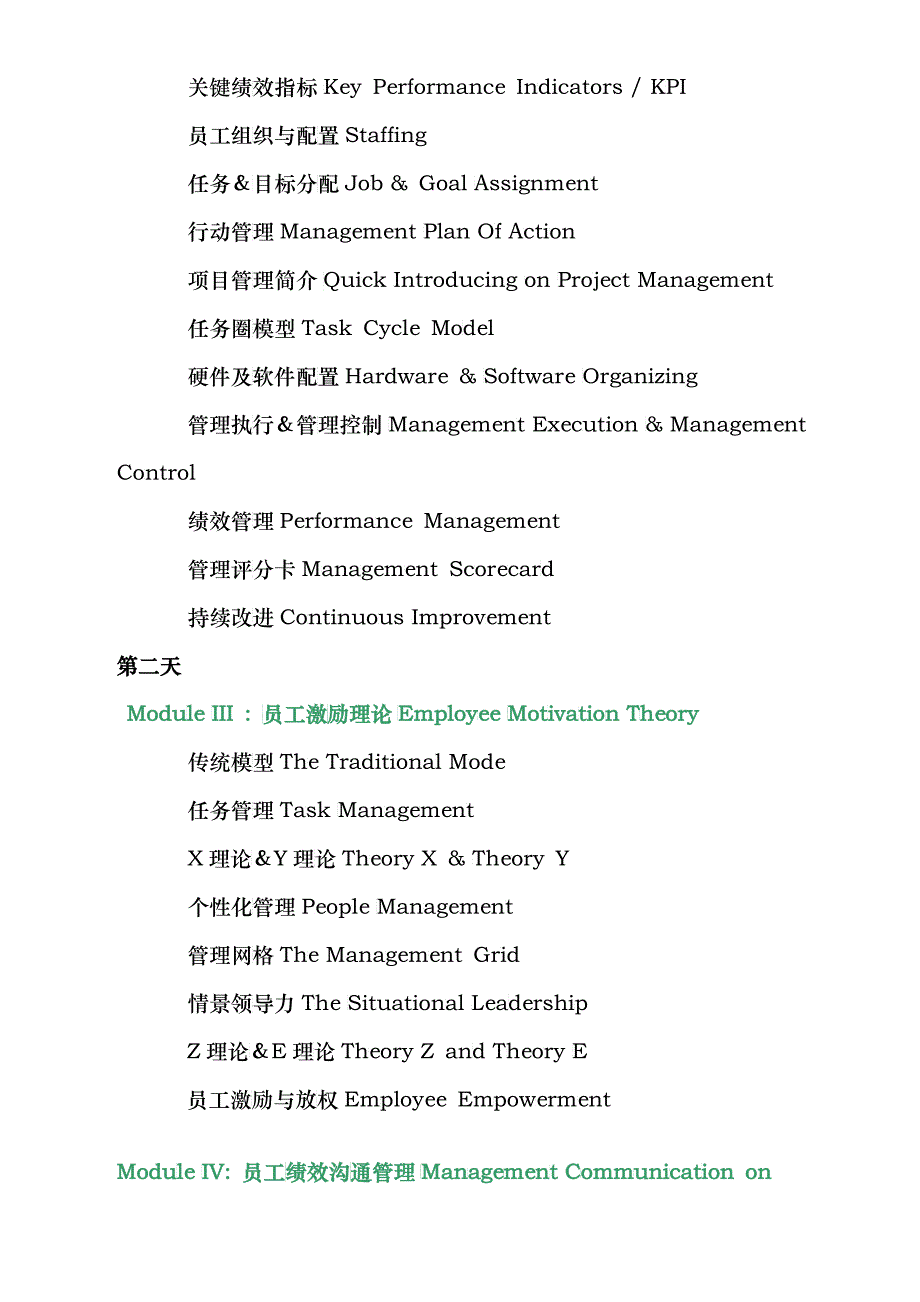 关键绩效指标 Key Performance Indicators / KPI

员工组织与配置 Staffing

任务＆目标分配 Job & Goal Assignment

行动管理 Management Plan Of Action

项目管理简介 Quick Introducing on Project Management

任务圈模型 Task Cycle Model

硬件及软件配置 Hardware & Software Organizing

管理执行＆管理控制 Management Execution & Management Control

绩效管理 Performance Management

管理评分卡 Management Scorecard

持续改进 Continuous Improvement

第二天

Module III：员工激励理论 Employee Motivation Theory

传统模型 The Traditional Mode

任务管理 Task Management

X 理论＆Y 理论 Theory X & Theory Y

个性化管理 People Management

管理网格 The Management Grid

情景领导力 The Situational Leadership

Z 理论＆E 理论 Theory Z and Theory E

员工激励与放权 Employee Empowerment

Module IV: 员工绩效沟通管理 Management Communication on